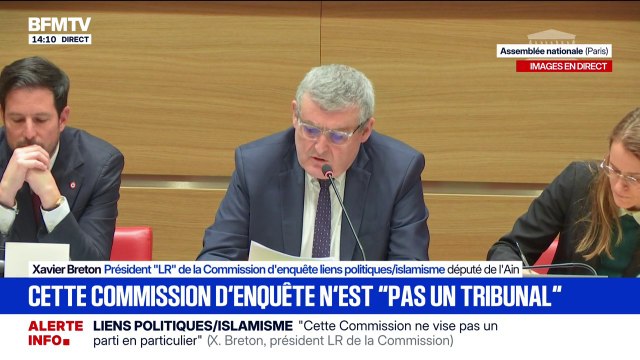 BFMTV
14:10 DIRECT

Assemblée nationale (Paris)
IMAGES EN DIRECT

Xavier Breton Président "LR" de la Commission d'enquête liens politiques/islamisme député de l'Ain

CETTE COMMISSION D'ENQUÊTE N'EST "PAS UN TRIBUNAL"

ALERTE INFO

LIENS POLITIQUES/ISLAMISME "Cette Commission ne vise pas un parti en particulier" (X. Breton, président LR de la Commission)